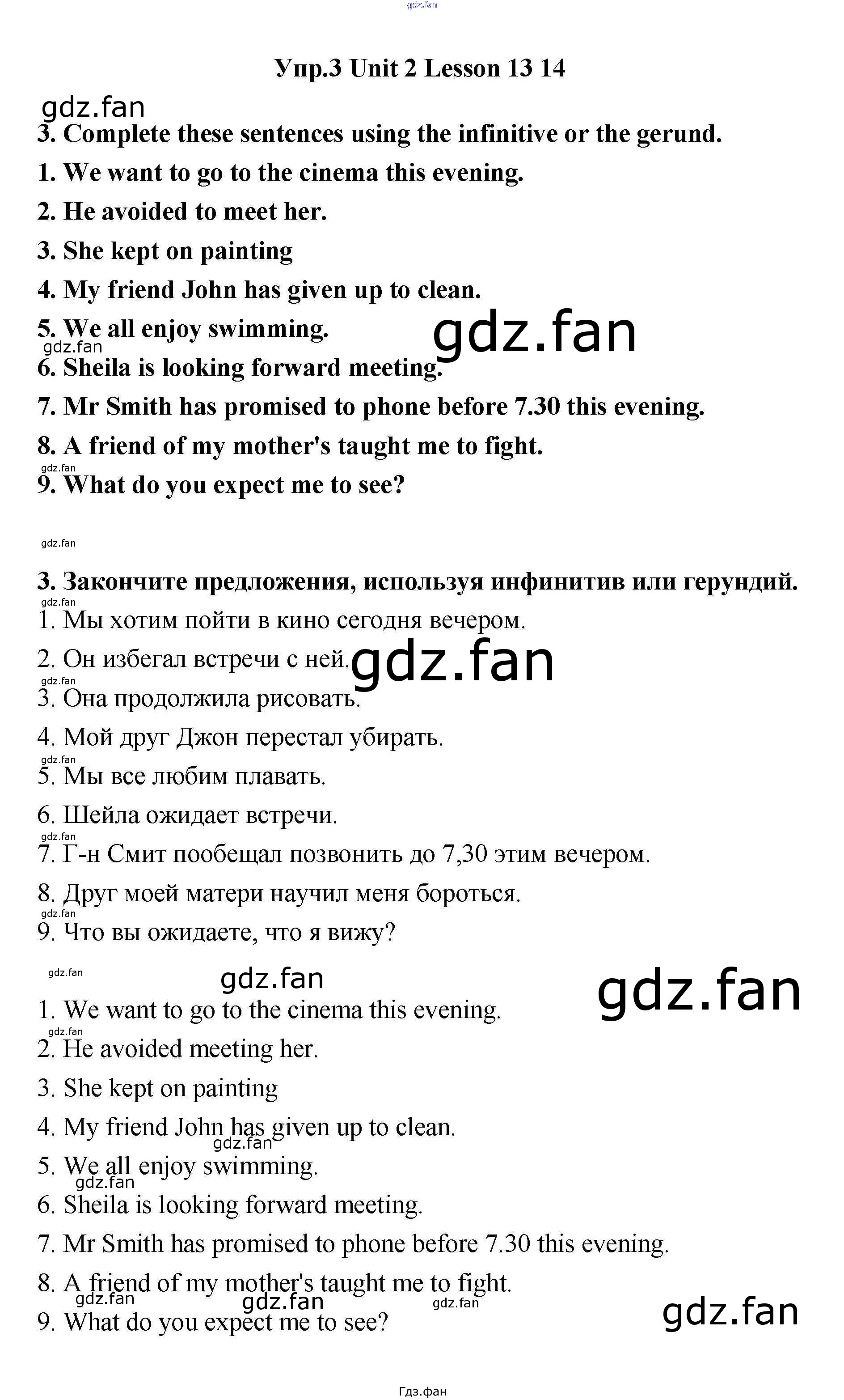 Упр.3 Unit 2 Lesson 13 14

3. Complete these sentences using the infinitive or the gerund.

1. We want to go to the cinema this evening.

2. He avoided to meet her.

3. She kept on painting

4. My friend John has given up to clean.

5. We all enjoy swimming.

6. Sheila is looking forward meeting.

7. Mr Smith has promised to phone before 7.30 this evening.

8. A friend of my mother's taught me to fight.

9. What do you expect me to see?

3. Закончите предложения, используя инфинитив или герундий.

1. Мы хотим пойти в кино сегодня вечером.

2. Он избегал встречи с ней.

3. Она продолжила рисовать.

4. Мой друг Джон перестал убирать.

5. Мы все любим плавать.

6. Шейла ожидает встречи.

7. Г-н Смит пообещал позвонить до 7,30 этим вечером.

8. Друг моей матери научил меня бороться.

9. Что вы ожидаете, что я вижу?

1. We want to go to the cinema this evening.

2. He avoided meeting her.

3. She kept on painting

4. My friend John has given up to clean.

5. We all enjoy swimming.

6. Sheila is looking forward meeting.

7. Mr Smith has promised to phone before 7.30 this evening.

8. A friend of my mother's taught me to fight.

9. What do you expect me to see?

Гдз.фан

gdz.fan